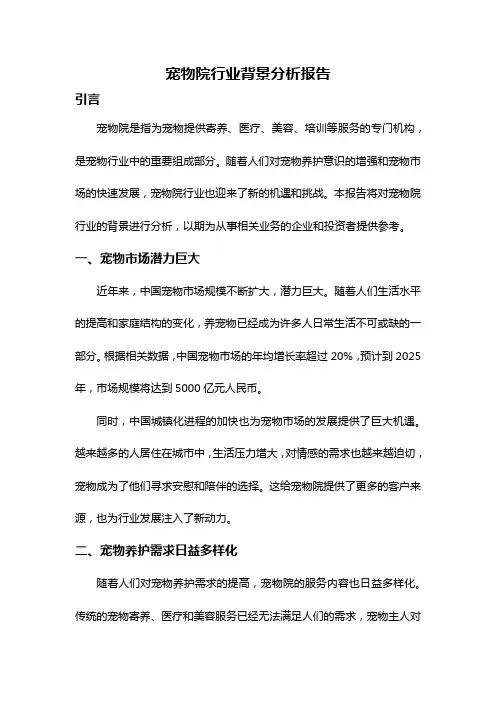 宠物院行业背景分析报告

引言

宠物院是指为宠物提供寄养、医疗、美容、培训等服务的专门机构，是宠物行业中的重要组成部分。随着人们对宠物养护意识的增强和宠物市场的快速发展，宠物院行业也迎来了新的机遇和挑战。本报告将对宠物院行业的背景进行分析，以期为从事相关业务的企业和投资者提供参考。

一、宠物市场潜力巨大

近年来，中国宠物市场规模不断扩大，潜力巨大。随着人们生活水平的提高和家庭结构的变化，养宠物已经成为许多人日常生活不可或缺的一部分。根据相关数据，中国宠物市场的年均增长率超过 20%，预计到 2025 年，市场规模将达到 5000 亿元人民币。

同时，中国城镇化进程的加快也为宠物市场的发展提供了巨大机遇。越来越多的人居住在城市中，生活压力增大，对情感的需求也越来越迫切，宠物成为了他们寻求安慰和陪伴的选择。这给宠物院提供了更多的客户来源，也为行业发展注入了新动力。

二、宠物养护需求日益多样化

随着人们对宠物养护需求的提高，宠物院的服务内容也日益多样化。传统的宠物寄养、医疗和美容服务已经无法满足人们的需求，宠物主人对